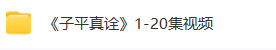 《子平真诠》1-20集视频